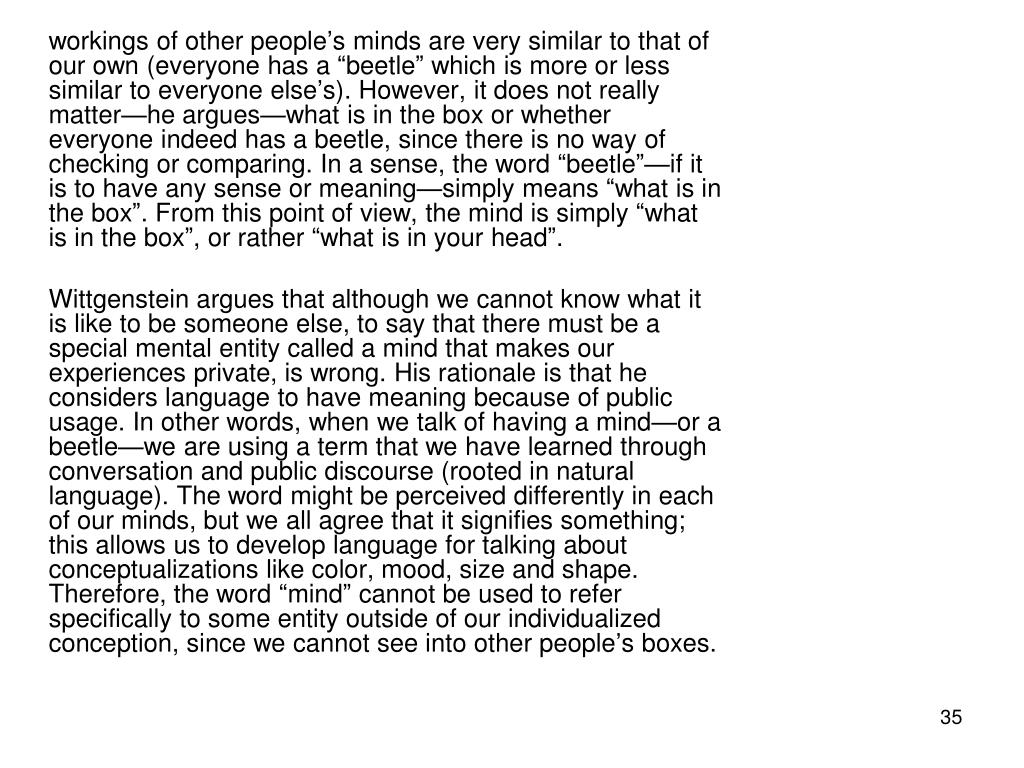 workings of other people’s minds are very similar to that of our own (everyone has a “beetle” which is more or less similar to everyone else’s). However, it does not really matter—he argues—what is in the box or whether everyone indeed has a beetle, since there is no way of checking or comparing. In a sense, the word “beetle”—if it is to have any sense or meaning—simply means “what is in the box”. From this point of view, the mind is simply “what is in the box”, or rather “what is in your head”.

Wittgenstein argues that although we cannot know what it is like to be someone else, to say that there must be a special mental entity called a mind that makes our experiences private, is wrong. His rationale is that he considers language to have meaning because of public usage. In other words, when we talk of having a mind—or a beetle—we are using a term that we have learned through conversation and public discourse (rooted in natural language). The word might be perceived differently in each of our minds, but we all agree that it signifies something; this allows us to develop language for talking about conceptualizations like color, mood, size and shape. Therefore, the word “mind” cannot be used to refer specifically to some entity outside of our individualized conception, since we cannot see into other people’s boxes.

35